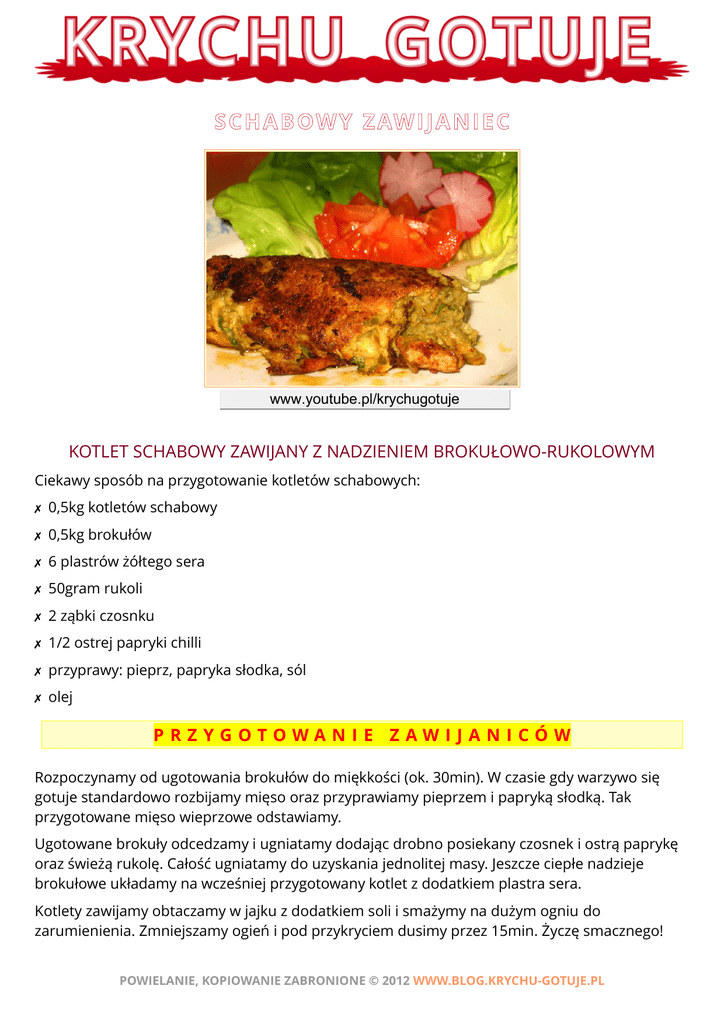 KRYCHU GOTUJE

SCHABOWY ZAWIJANIEC

www.youtube.pl/krychugotuje

KOTLET SCHABOWY ZAWIJANY Z NADZIENIEM BROKUŁOWO-RUKOLOWYM

Ciekawy sposób na przygotowanie kotletów schabowych:

✗ 0,5kg kotletów schabowy
✗ 0,5kg brokułów
✗ 6 plastrów żółtego sera
✗ 50gram rukoli
✗ 2 ząbki czosnku
✗ 1/2 ostrej papryki chilli
✗ przyprawy: pieprz, papryka słodka, sól
✗ olej

PRZYGOTOWANIE ZAWIJANICÓW

Rozpoczynamy od ugotowania brokułów do miękkości (ok. 30min). W czasie gdy warzywo się gotuje standardowo rozbijamy mięso oraz przyprawiamy pieprzem i papryką słodką. Tak przygotowane mięso wieprzowe odstawiamy.

Ugotowane brokuły odcedzamy i ugniatamy dodając drobno posiekany czosnek i ostrą paprykę oraz świeżą rukolę. Całość ugniatamy do uzyskania jednolitej masy. Jeszcze ciepłe nadzieje brokułowe układamy na wcześniej przygotowany kotlet z dodatkiem plastra sera.

Kotlety zawijamy obtaczamy w jajku z dodatkiem soli i smażymy na dużym ogniu do zarumienienia. Zmniejszamy ogień i pod przykryciem dusimy przez 15min. Życzę smacznego!

POWIELANIE, KOPIOWANIE ZABRONIONE © 2012 WWW.BLOG.KRYCHU-GOTUJE.PL